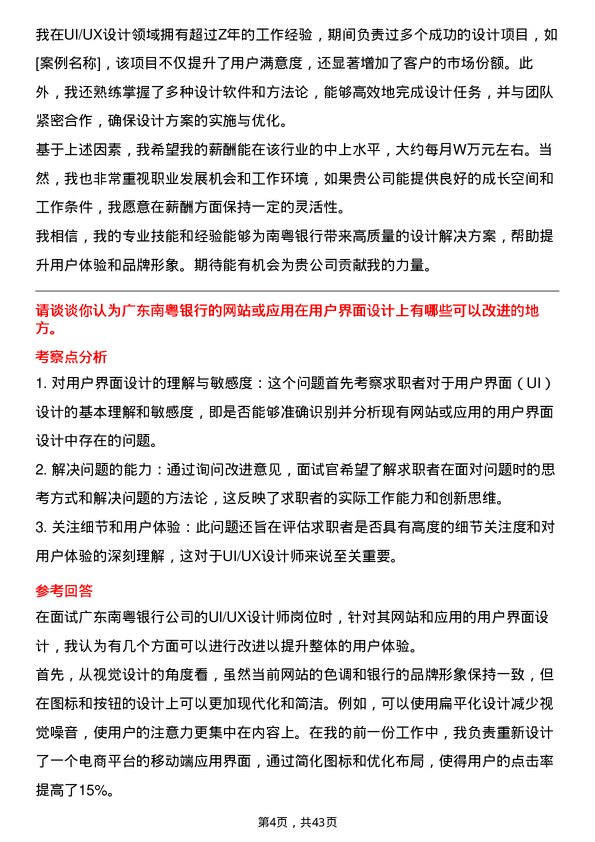 我在UI/UX设计领域拥有超过Z年的工作经验，期间负责过多个成功的设计项目，如[案例名称]，该项目不仅提升了用户满意度，还显著增加了客户的市场份额。此外，我还熟练掌握了多种设计软件和方法论，能够高效地完成设计任务，并与团队紧密合作，确保设计方案的实施与优化。

基于上述因素，我希望我的薪酬能在该行业的中上水平，大约每月W万元左右。当然，我也非常重视职业发展机会和工作环境，如果贵公司能提供良好的成长空间和工作条件，我愿意在薪酬方面保持一定的灵活性。

我相信，我的专业技能和经验能够为南粤银行带来高质量的设计解决方案，帮助提升用户体验和品牌形象。期待能有机会为贵公司贡献我的力量。

请谈谈你认为广东南粤银行的网站或应用在用户界面设计上有哪些可以改进的地方。

考察点分析

1. 对用户界面设计的理解与敏感度：这个问题首先考察求职者对于用户界面（UI）设计的基本理解和敏感度，即是否能够准确识别并分析现有网站或应用的用户界面设计中存在的问题。

2. 解决问题的能力：通过询问改进意见，面试官希望了解求职者在面对问题时的思考方式和解决问题的方法论，这反映了求职者的实际工作能力和创新思维。

3. 关注细节和用户体验：此问题还旨在评估求职者是否具有高度的细节关注度和对用户体验的深刻理解，这对于UI/UX设计师来说至关重要。

参考回答

在面试广东南粤银行公司的UI/UX设计师岗位时，针对其网站和应用的用户界面设计，我认为有几个方面可以进行改进以提升整体的用户体验。

首先，从视觉设计的角度看，虽然当前网站的色调和银行的品牌形象保持一致，但在图标和按钮的设计上可以更加现代化和简洁。例如，可以使用扁平化设计减少视觉噪音，使用户的注意力更集中在内容上。在我的前一份工作中，我负责重新设计了一个电商平台的移动端应用界面，通过简化图标和优化布局，使得用户的点击率提高了15%。

第4页，共43页